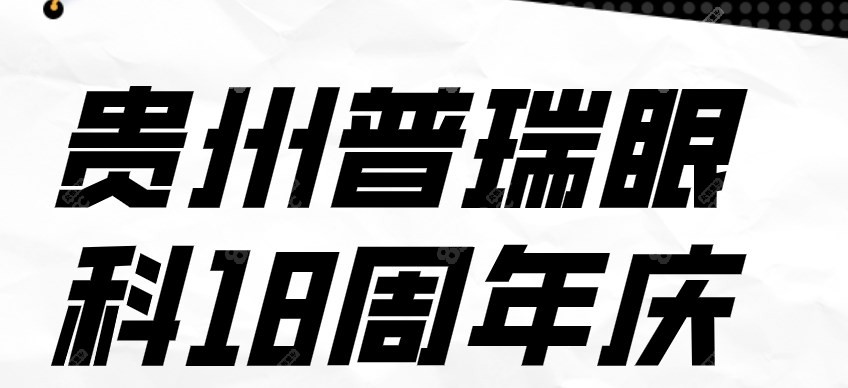 贵州普瑞眼科18周年庆